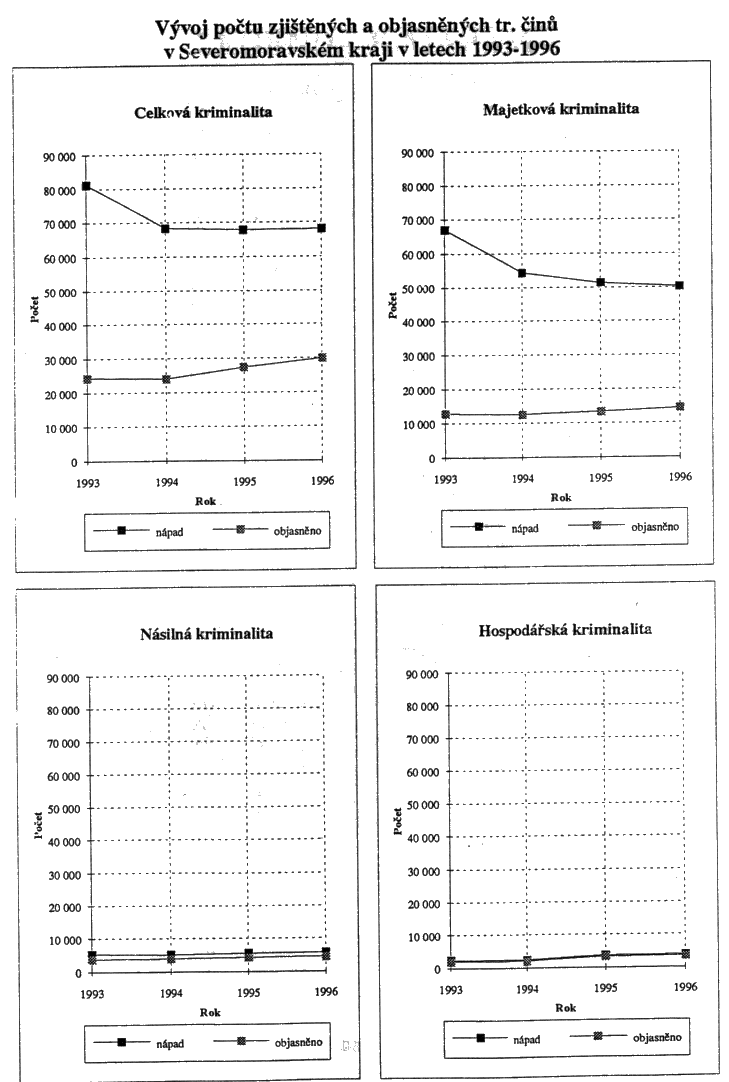 Vývoj počtu zjištěných a objasněných tr. činů v Severomoravském kraji v letech 1993-1996

Celková kriminalita

90 000
80 000
70 000
60 000
50 000
40 000
30 000
20 000
10 000
0

Počet

1993 1994 1995 1996

Rok

nápad objasněno

Majetková kriminalita

90 000
80 000
70 000
60 000
50 000
40 000
30 000
20 000
10 000
0

Počet

1993 1994 1995 1996

Rok

nápad objasněno

Násilná kriminalita

90 000
80 000
70 000
60 000
50 000
40 000
30 000
20 000
10 000
0

Počet

1993 1994 1995 1996

Rok

nápad objasněno

Hospodářská kriminalita

90 000
80 000
70 000
60 000
50 000
40 000
30 000
20 000
10 000
0

Počet

1993 1994 1995 1996

Rok

nápad objasněno